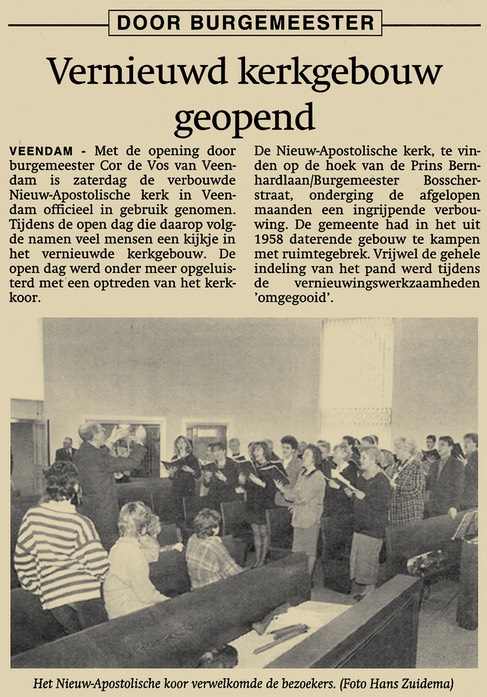 DOOR BURGEMEESTER

Vernieuwd kerkgebouw geopend

VEENDAM - Met de opening door burgemeester Cor de Vos van Veendam is zaterdag de verbouwde Nieuw-Apostolische kerk in Veendam officieel in gebruik genomen. Tijdens de open dag die daarop volgde namen veel mensen een kijkje in het vernieuwde kerkgebouw. De open dag werd onder meer opgeluisterd met een optreden van het kerkkoor.

De Nieuw-Apostolische kerk, te vinden op de hoek van de Prins Bernhardlaan/Burgemeester Bosscherstraat, onderging de afgelopen maanden een ingrijpende verbouwing. De gemeente had in het uit 1958 daterende gebouw te kampen met ruimtegebrek. Vrijwel de gehele indeling van het pand werd tijdens de vernieuwingswerkzaamheden 'omgegooid'.

Het Nieuw-Apostolische koor verwelkomde de bezoekers. (Foto Hans Zuidema)